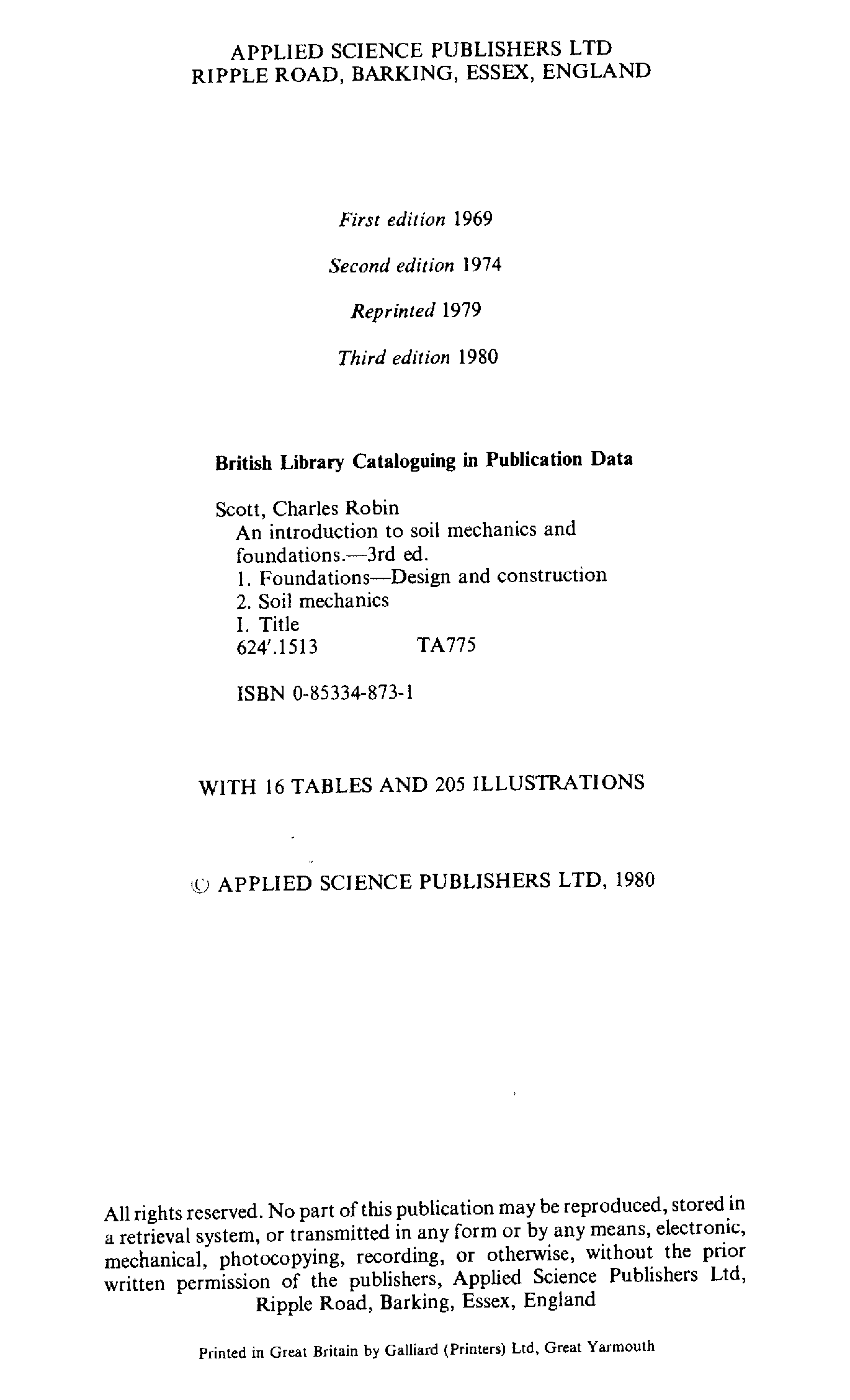 APPLIED SCIENCE PUBLISHERS LTD
RIPPLE ROAD, BARKING, ESSEX, ENGLAND

First edition 1969

Second edition 1974

Reprinted 1979

Third edition 1980

British Library Cataloguing in Publication Data

Scott, Charles Robin
An introduction to soil mechanics and foundations.—3rd ed.
1. Foundations—Design and construction
2. Soil mechanics
I. Title
624'.1513 TA775

ISBN 0-85334-873-1

WITH 16 TABLES AND 205 ILLUSTRATIONS

© APPLIED SCIENCE PUBLISHERS LTD, 1980

All rights reserved. No part of this publication may be reproduced, stored in a retrieval system, or transmitted in any form or by any means, electronic, mechanical, photocopying, recording, or otherwise, without the prior written permission of the publishers, Applied Science Publishers Ltd, Ripple Road, Barking, Essex, England

Printed in Great Britain by Galliard (Printers) Ltd, Great Yarmouth